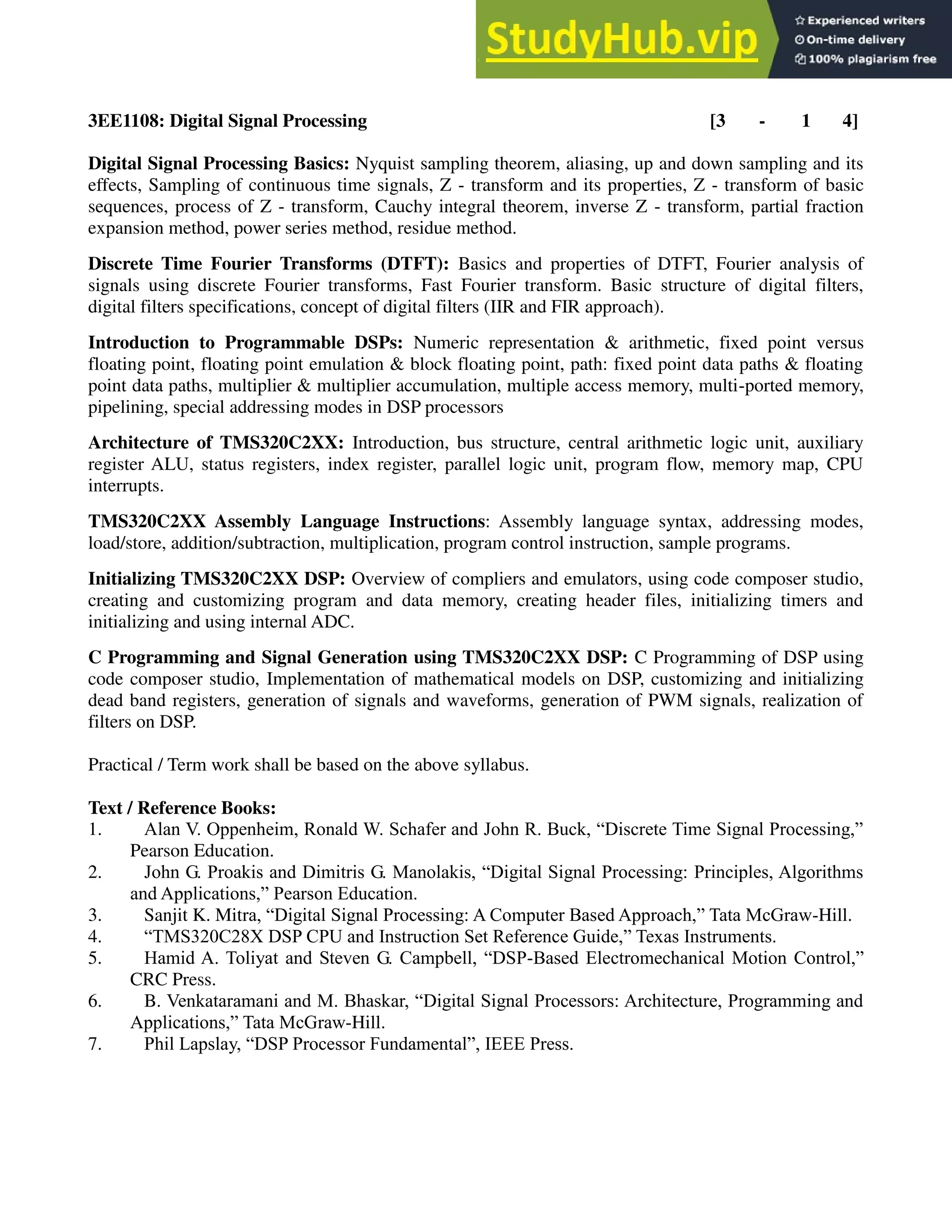 StudyHub.vip
Experienced writers
On-time delivery
100% plagiarism free

3EE1108: Digital Signal Processing [3 - 1 4]

Digital Signal Processing Basics: Nyquist sampling theorem, aliasing, up and down sampling and its effects, Sampling of continuous time signals, Z - transform and its properties, Z - transform of basic sequences, process of Z - transform, Cauchy integral theorem, inverse Z - transform, partial fraction expansion method, power series method, residue method.

Discrete Time Fourier Transforms (DTFT): Basics and properties of DTFT, Fourier analysis of signals using discrete Fourier transforms, Fast Fourier transform. Basic structure of digital filters, digital filters specifications, concept of digital filters (IIR and FIR approach).

Introduction to Programmable DSPs: Numeric representation & arithmetic, fixed point versus floating point, floating point emulation & block floating point, path: fixed point data paths & floating point data paths, multiplier & multiplier accumulation, multiple access memory, multi-ported memory, pipelining, special addressing modes in DSP processors

Architecture of TMS320C2XX: Introduction, bus structure, central arithmetic logic unit, auxiliary register ALU, status registers, index register, parallel logic unit, program flow, memory map, CPU interrupts.

TMS320C2XX Assembly Language Instructions: Assembly language syntax, addressing modes, load/store, addition/subtraction, multiplication, program control instruction, sample programs.

Initializing TMS320C2XX DSP: Overview of compliers and emulators, using code composer studio, creating and customizing program and data memory, creating header files, initializing timers and initializing and using internal ADC.

C Programming and Signal Generation using TMS320C2XX DSP: C Programming of DSP using code composer studio, Implementation of mathematical models on DSP, customizing and initializing dead band registers, generation of signals and waveforms, generation of PWM signals, realization of filters on DSP.

Practical / Term work shall be based on the above syllabus.

Text / Reference Books:
1. Alan V. Oppenheim, Ronald W. Schafer and John R. Buck, “Discrete Time Signal Processing,” Pearson Education.
2. John G. Proakis and Dimitris G. Manolakis, “Digital Signal Processing: Principles, Algorithms and Applications,” Pearson Education.
3. Sanjit K. Mitra, “Digital Signal Processing: A Computer Based Approach,” Tata McGraw-Hill.
4. “TMS320C28X DSP CPU and Instruction Set Reference Guide,” Texas Instruments.
5. Hamid A. Toliyat and Steven G. Campbell, “DSP-Based Electromechanical Motion Control,” CRC Press.
6. B. Venkataramani and M. Bhaskar, “Digital Signal Processors: Architecture, Programming and Applications,” Tata McGraw-Hill.
7. Phil Lapslay, “DSP Processor Fundamental”, IEEE Press.